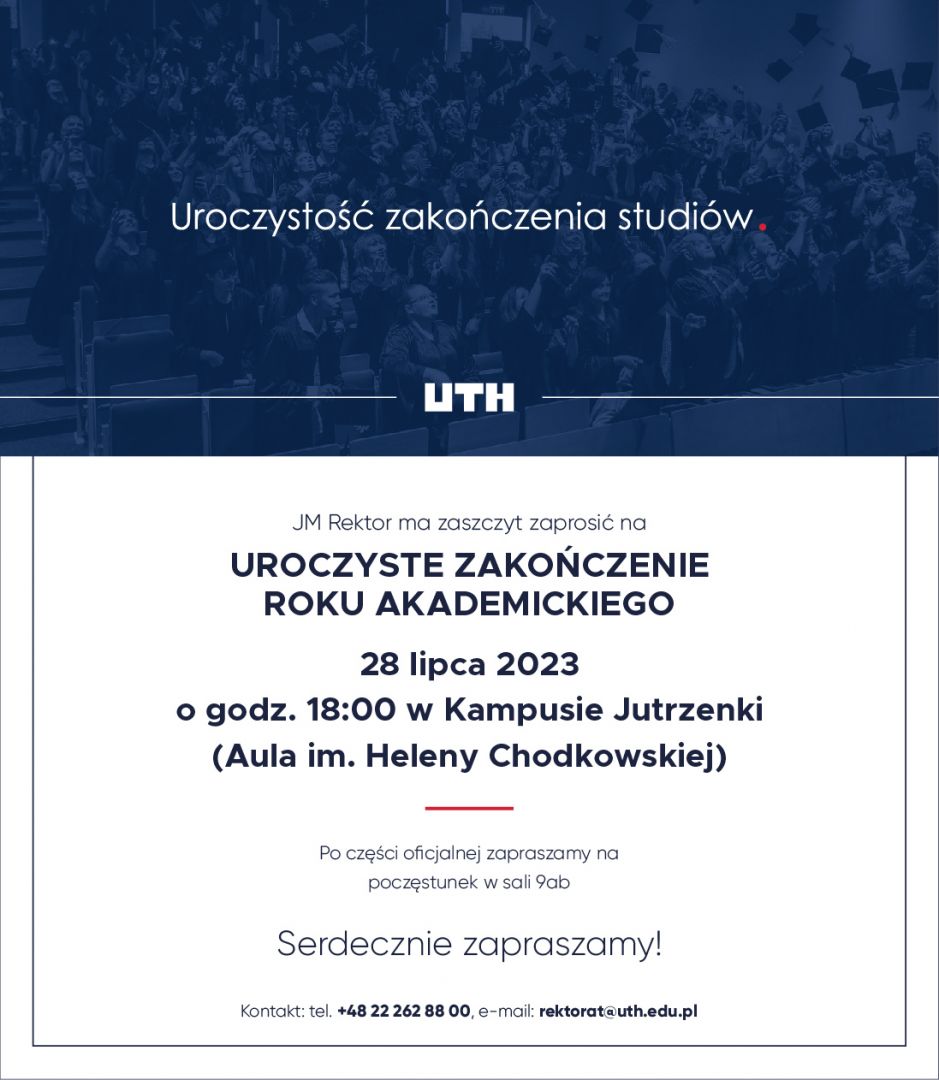 Uroczystość zakończenia studiów.

UTH

JM Rektor ma zaszczyt zaprosić na

UROCZYSTE ZAKOŃCZENIE ROKU AKADEMICKIEGO

28 lipca 2023
o godz. 18:00 w Kampusie Jutrzenki
(Aula im. Heleny Chodkowskiej)

Po części oficjalnej zapraszamy na poczęstunek w sali 9ab

Serdecznie zapraszamy!

Kontakt: tel. +48 22 262 88 00, e-mail: rektorat@uth.edu.pl